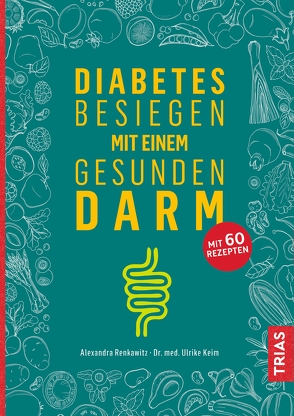 DIABETES BESIEGEN MIT EINEM GESUNDEN DARM

MIT 60 REZEPTEN

Alexandra Renkawitz · Dr. med. Ulrike Keim

TRIAS